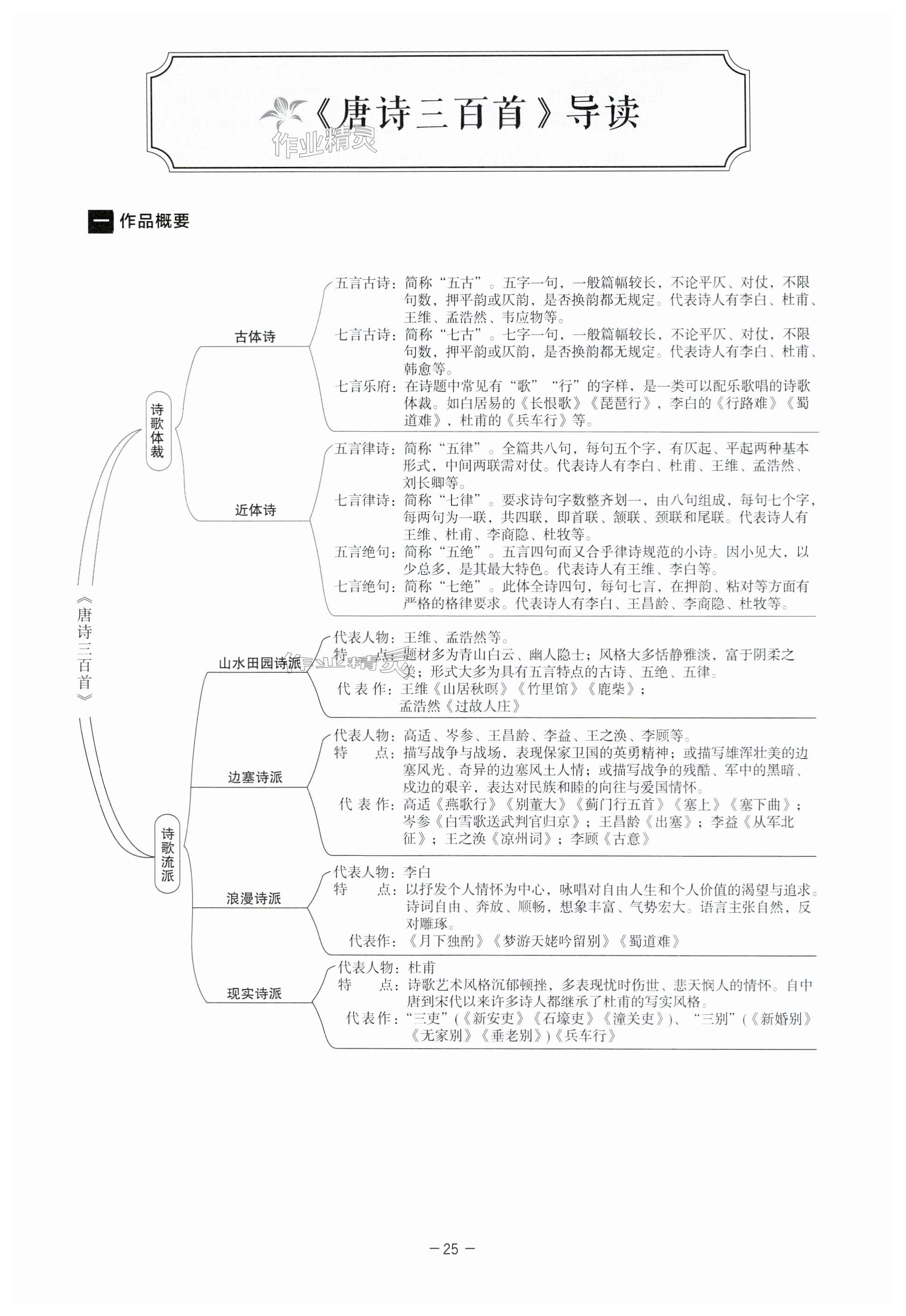 《唐诗三百首》导读

作业精灵

一 作品概要

《唐诗三百首》

诗歌体裁

古体诗

五言古诗：简称“五古”。五字一句，一般篇幅较长，不论平仄、对仗，不限句数，押平韵或仄韵，是否换韵都无规定。代表诗人有李白、杜甫、王维、孟浩然、韦应物等。

七言古诗：简称“七古”。七字一句，一般篇幅较长，不论平仄、对仗，不限句数，押平韵或仄韵，是否换韵都无规定。代表诗人有李白、杜甫、韩愈等。

七言乐府：在诗题中常见有“歌”“行”的字样，是一类可以配乐歌唱的诗歌体裁。如白居易的《长恨歌》《琵琶行》，李白的《行路难》《蜀道难》，杜甫的《兵车行》等。

近体诗

五言律诗：简称“五律”。全篇共八句，每句五个字，有仄起、平起两种基本形式，中间两联需对仗。代表诗人有李白、杜甫、王维、孟浩然、刘长卿等。

七言律诗：简称“七律”。要求诗句字数整齐划一，由八句组成，每句七个字，每两句为一联，共四联，即首联、颔联、颈联和尾联。代表诗人有王维、杜甫、李商隐、杜牧等。

五言绝句：简称“五绝”。五言四句而又合乎律诗规范的小诗。因小见大，以少总多，是其最大特色。代表诗人有王维、李白等。

七言绝句：简称“七绝”。此体全诗四句，每句七言，在押韵、粘对等方面有严格的格律要求。代表诗人有李白、王昌龄、李商隐、杜牧等。

诗歌流派

山水田园诗派

代表人物：王维、孟浩然等。
特　　点：题材多为青山白云、幽人隐士；风格大多恬静雅淡，富于阴柔之美；形式大多为具有五言特点的古诗、五绝、五律。
代 表 作：王维《山居秋暝》《竹里馆》《鹿柴》；孟浩然《过故人庄》

边塞诗派

代表人物：高适、岑参、王昌龄、李益、王之涣、李颀等。
特　　点：描写战争与战场，表现保家卫国的英勇精神；或描写雄浑壮美的边塞风光、奇异的边塞风土人情；或描写战争的残酷、军中的黑暗、戍边的艰辛，表达对民族和睦的向往与爱国情怀。
代 表 作：高适《燕歌行》《别董大》《蓟门行五首》《塞上》《塞下曲》；岑参《白雪歌送武判官归京》；王昌龄《出塞》；李益《从军北征》；王之涣《凉州词》；李颀《古意》

浪漫诗派

代表人物：李白
特　　点：以抒发个人情怀为中心，咏唱对自由人生和个人价值的渴望与追求。诗词自由、奔放、顺畅，想象丰富、气势宏大。语言主张自然，反对雕琢。
代表作：《月下独酌》《梦游天姥吟留别》《蜀道难》

现实诗派

代表人物：杜甫
特　　点：诗歌艺术风格沉郁顿挫，多表现忧时伤世、悲天悯人的情怀。自中唐到宋代以来许多诗人都继承了杜甫的写实风格。
代表作：“三吏”(《新安吏》《石壕吏》《潼关吏》)、“三别”(《新婚别》《无家别》《垂老别》)《兵车行》

— 25 —